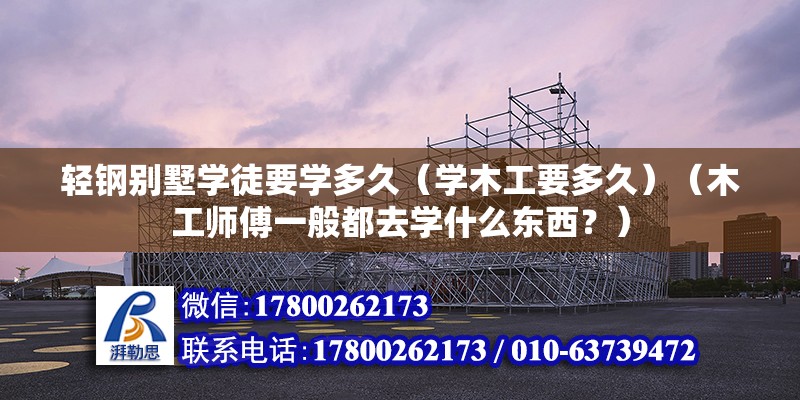 轻钢别墅学徒要学多久（学木工要多久）（木工师傅一般都去学什么东西？）

湃勒思

微信：17800262173

联系电话：17800262173 / 010-63739472